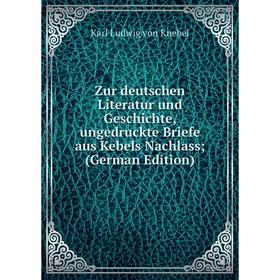 Karl Ludwig von Knebel

Zur deutschen Literatur und Geschichte, ungedruckte Briefe aus Kebels Nachlass; (German Edition)